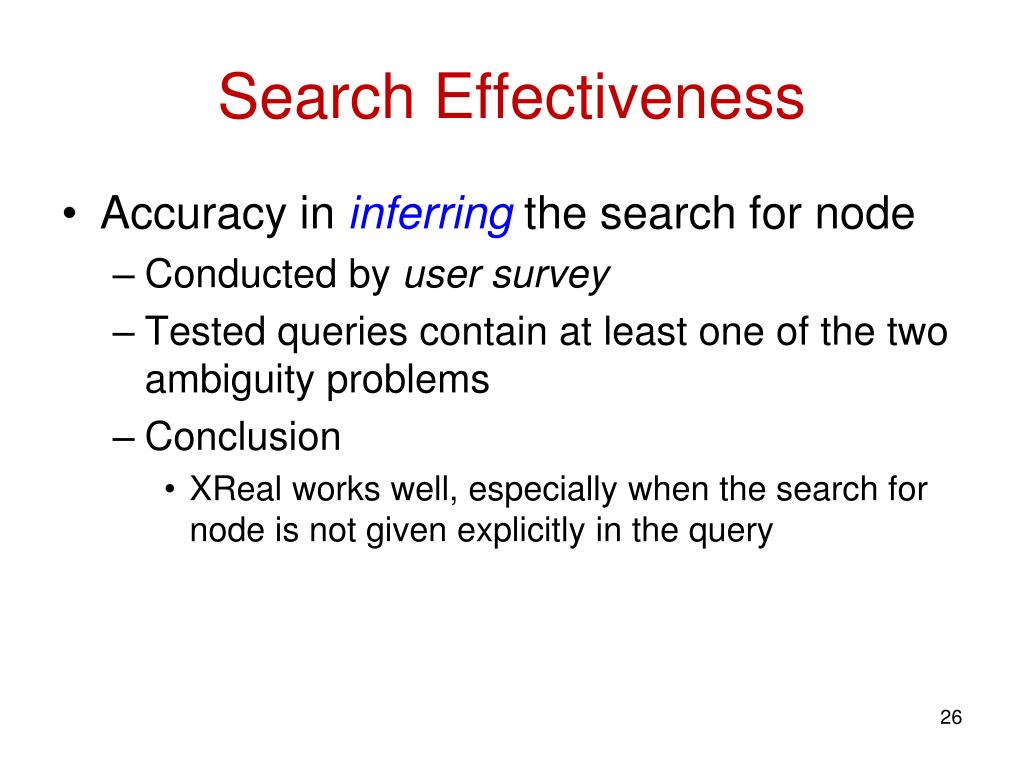 Search Effectiveness

• Accuracy in inferring the search for node
– Conducted by user survey
– Tested queries contain at least one of the two ambiguity problems
– Conclusion
• XReal works well, especially when the search for node is not given explicitly in the query

26